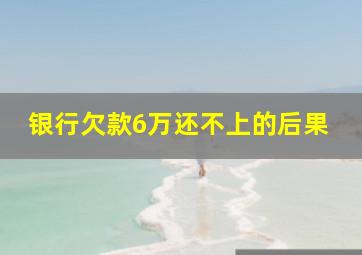 银行欠款6万还不上的后果